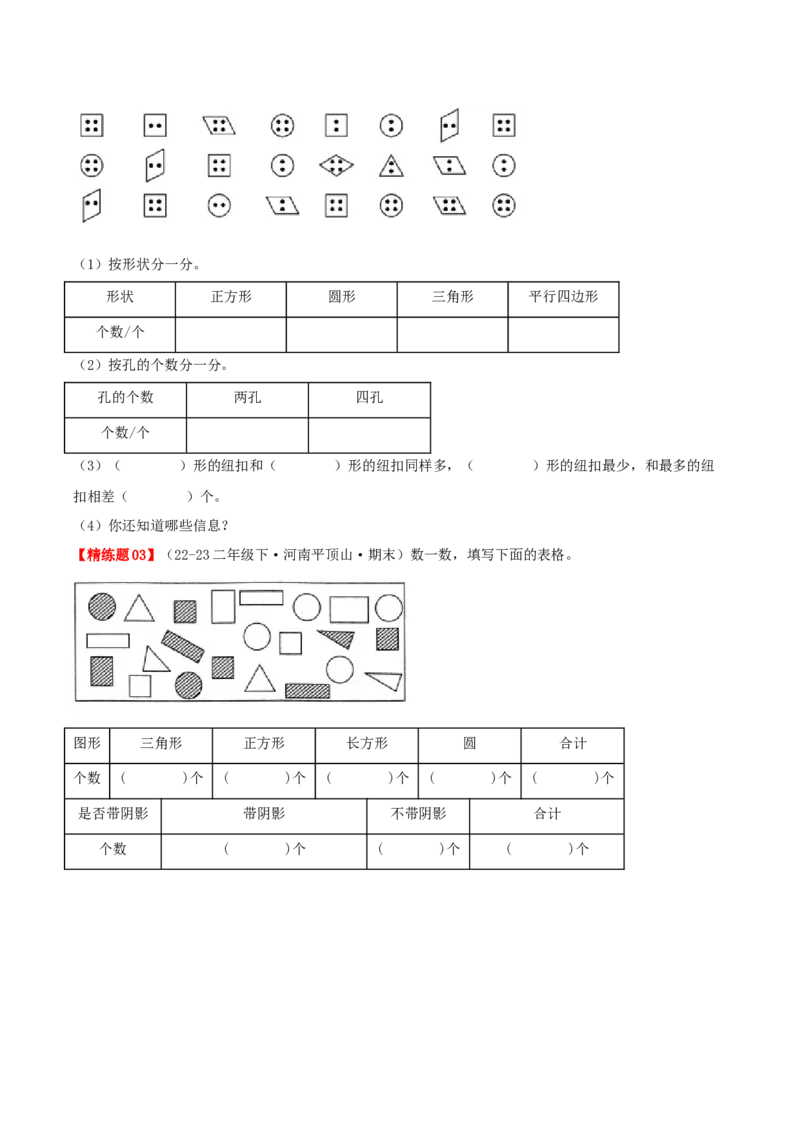 （1）按形状分一分。

| 形状 | 正方形 | 圆形 | 三角形 | 平行四边形 |
|---|---|---|---|---|
| 个数/个 | | | | |

（2）按孔的个数分一分。

| 孔的个数 | 两孔 | 四孔 |
|---|---|---|
| 个数/个 | | |

（3）（　　　）形的纽扣和（　　　）形的纽扣同样多，（　　　）形的纽扣最少，和最多的纽扣相差（　　　）个。

（4）你还知道哪些信息？

【精练题03】（22-23二年级下·河南平顶山·期末）数一数，填写下面的表格。

| 图形 | 三角形 | 正方形 | 长方形 | 圆 | 合计 |
|---|---|---|---|---|---|
| 个数 | （　　　）个 | （　　　）个 | （　　　）个 | （　　　）个 | （　　　）个 |

| 是否带阴影 | 带阴影 | 不带阴影 | 合计 |
|---|---|---|---|
| 个数 | （　　　）个 | （　　　）个 | （　　　）个 |